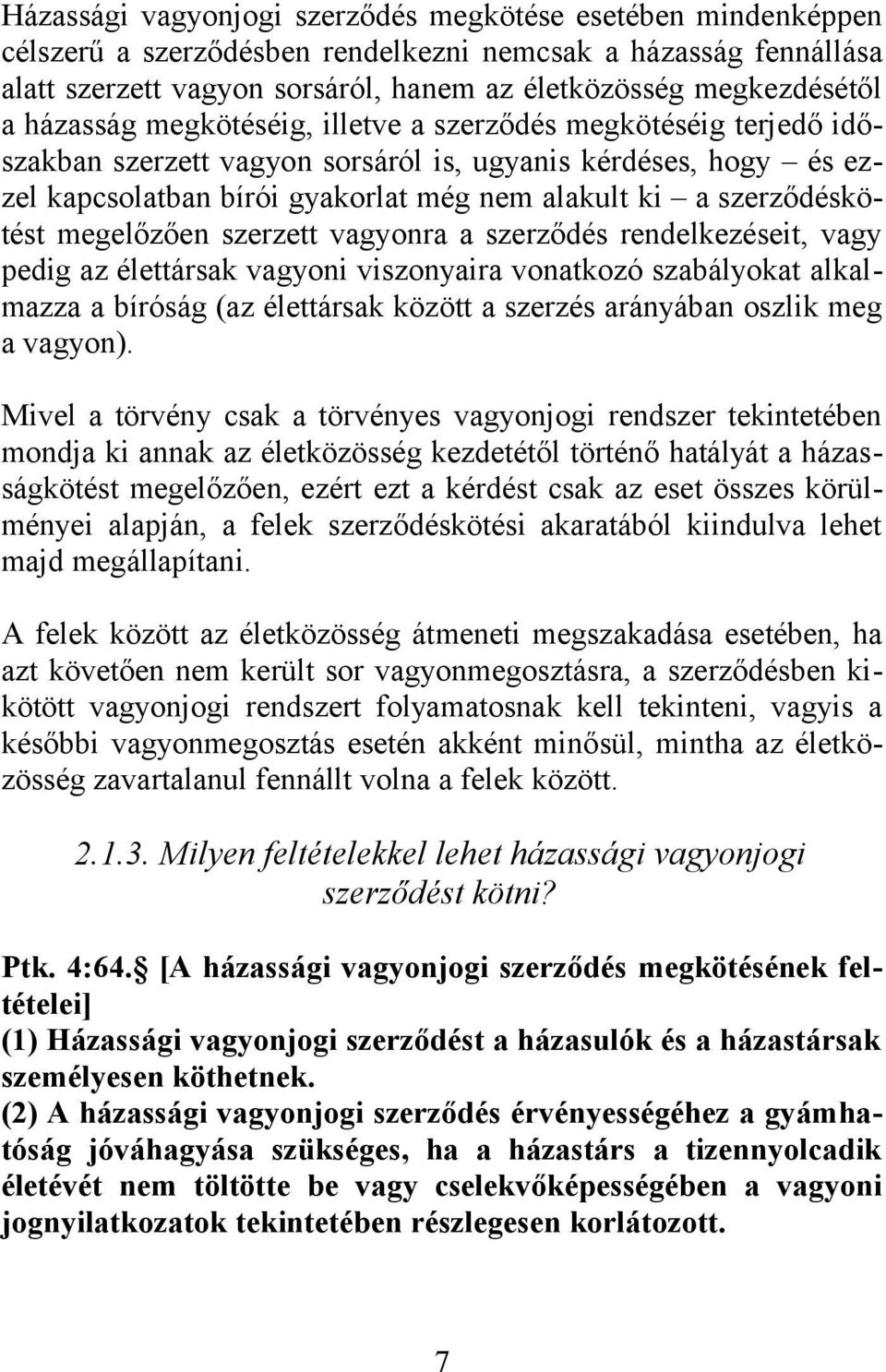 Házassági vagyonjogi szerződés megkötése esetében mindenképpen célszerű a szerződésben rendelkezni nemcsak a házasság fennállása alatt szerzett vagyon sorsáról, hanem az életközösség megkezdésétől a házasság megkötéséig, illetve a szerződés megkötéséig terjedő időszakban szerzett vagyon sorsáról is, ugyanis kérdéses, hogy – és ezzel kapcsolatban bírói gyakorlat még nem alakult ki – a szerződéskötést megelőzően szerzett vagyonra a szerződés rendelkezéseit, vagy pedig az élettársak vagyoni viszonyaira vonatkozó szabályokat alkalmazza a bíróság (az élettársak között a szerzés arányában oszlik meg a vagyon).

Mivel a törvény csak a törvényes vagyonjogi rendszer tekintetében mondja ki annak az életközösség kezdetétől történő hatályát a házasságkötést megelőzően, ezért ezt a kérdést csak az eset összes körülményei alapján, a felek szerződéskötési akaratából kiindulva lehet majd megállapítani.

A felek között az életközösség átmeneti megszakadása esetében, ha azt követően nem került sor vagyonmegosztásra, a szerződésben kikötött vagyonjogi rendszert folyamatosnak kell tekinteni, vagyis a későbbi vagyonmegosztás esetén akként minősül, mintha az életközösség zavartalanul fennállt volna a felek között.

2.1.3. Milyen feltételekkel lehet házassági vagyonjogi szerződést kötni?

Ptk. 4:64. [A házassági vagyonjogi szerződés megkötésének feltételei]
(1) Házassági vagyonjogi szerződést a házasulók és a házastársak személyesen köthetnek.
(2) A házassági vagyonjogi szerződés érvényességéhez a gyámhatóság jóváhagyása szükséges, ha a házastárs a tizennyolcadik életévét nem töltötte be vagy cselekvőképességében a vagyoni jognyilatkozatok tekintetében részlegesen korlátozott.

7